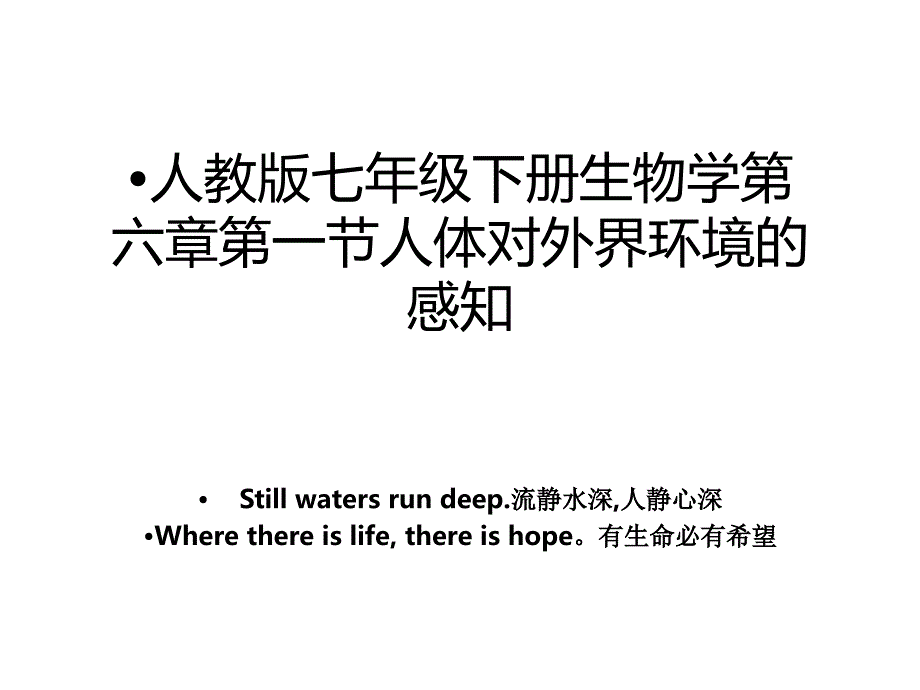 •人教版七年级下册生物学第六章第一节人体对外界环境的感知

• Still waters run deep.流静水深,人静心深
•Where there is life, there is hope。有生命必有希望